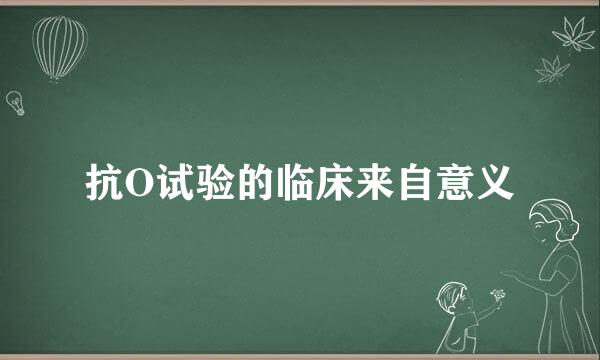 抗O试验的临床来自意义